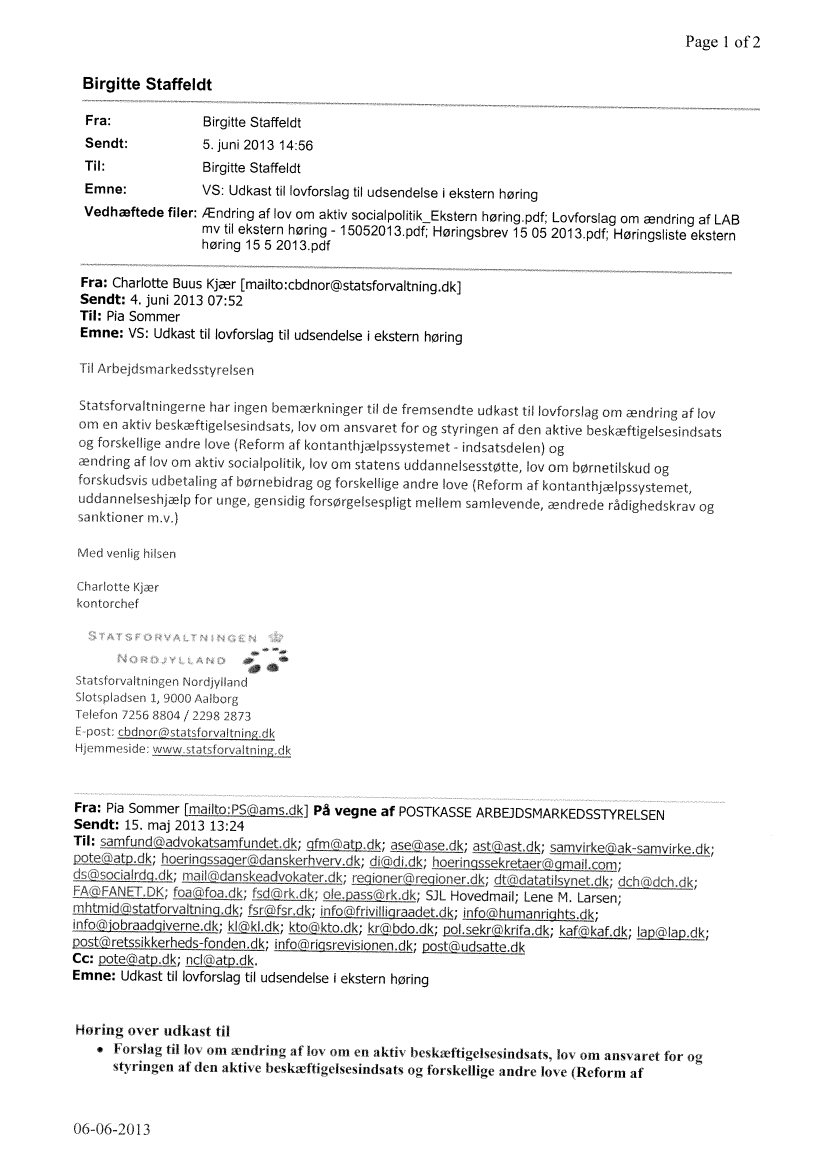 Page 1 of 2

Birgitte Staffeldt

Fra: Birgitte Staffeldt
Sendt: 5. juni 2013 14:56
Til: Birgitte Staffeldt
Emne: VS: Udkast til lovforslag til udsendelse i ekstern høring
Vedhæftede filer: Ændring af lov om aktiv socialpolitik_Ekstern høring.pdf; Lovforslag om ændring af LAB mv til ekstern høring - 15052013.pdf; Høringsbrev 15 05 2013.pdf; Høringsliste ekstern høring 15 5 2013.pdf

Fra: Charlotte Buus Kjær [mailto:cbdnor@statsforvaltning.dk]
Sendt: 4. juni 2013 07:52
Til: Pia Sommer
Emne: VS: Udkast til lovforslag til udsendelse i ekstern høring

Til Arbejdsmarkedsstyrelsen

Statsforvaltningerne har ingen bemærkninger til de fremsendte udkast til lovforslag om ændring af lov om en aktiv beskæftigelsesindsats, lov om ansvaret for og styringen af den aktive beskæftigelsesindsats og forskellige andre love (Reform af kontanthjælpssystemet - indsatsdelen) og
ændring af lov om aktiv socialpolitik, lov om statens uddannelsesstøtte, lov om børnetilskud og forskudsvis udbetaling af børnebidrag og forskellige andre love (Reform af kontanthjælpssystemet, uddannelseshjælp for unge, gensidig forsørgelsespligt mellem samlevende, ændrede rådighedskrav og sanktioner m.v.)

Med venlig hilsen

Charlotte Kjær
kontorchef

STATSFORVALTNINGEN
NORDJYLLAND
Statsforvaltningen Nordjylland
Slotspladsen 1, 9000 Aalborg
Telefon 7256 8804 / 2298 2873
E-post: cbdnor@statsforvaltning.dk
Hjemmeside: www.statsforvaltning.dk

Fra: Pia Sommer [mailto:PS@ams.dk] På vegne af POSTKASSE ARBEJDSMARKEDSSTYRELSEN
Sendt: 15. maj 2013 13:24
Til: samfund@advokatsamfundet.dk; gfm@atp.dk; ase@ase.dk; ast@ast.dk; samvirke@ak-samvirke.dk; pote@atp.dk; hoeringssager@danskerhverv.dk; di@di.dk; hoeringssekretaer@gmail.com; ds@socialrdg.dk; mail@danskeadvokater.dk; regioner@regioner.dk; dt@datatilsynet.dk; dch@dch.dk; FA@FANET.DK; foa@foa.dk; fsd@rk.dk; ole.pass@rk.dk; SJL Hovedmail; Lene M. Larsen; mhtmid@statforvaltning.dk; fsr@fsr.dk; info@frivilligraadet.dk; info@humanrights.dk; info@jobraadgiverne.dk; kl@kl.dk; kto@kto.dk; kr@bdo.dk; pol.sekr@krifa.dk; kaf@kaf.dk; lap@lap.dk; post@retssikkerheds-fonden.dk; info@rigsrevisionen.dk; post@udsatte.dk
Cc: pote@atp.dk; ncl@atp.dk.
Emne: Udkast til lovforslag til udsendelse i ekstern høring

Høring over udkast til
• Forslag til lov om ændring af lov om en aktiv beskæftigelsesindsats, lov om ansvaret for og styringen af den aktive beskæftigelsesindsats og forskellige andre love (Reform af

06-06-2013